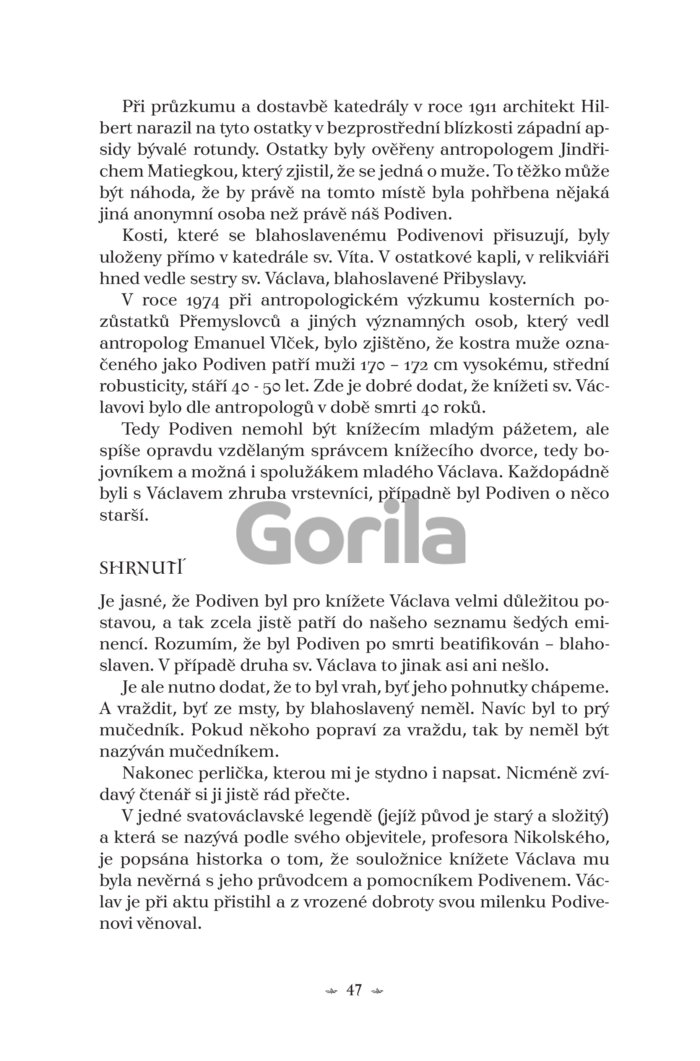 Při průzkumu a dostavbě katedrály v roce 1911 architekt Hilbert narazil na tyto ostatky v bezprostřední blízkosti západní apsidy bývalé rotundy. Ostatky byly ověřeny antropologem Jindřichem Matiegkou, který zjistil, že se jedná o muže. To těžko může být náhoda, že by právě na tomto místě byla pohřbena nějaká jiná anonymní osoba než právě náš Podiven.

Kosti, které se blahoslavenému Podivenovi přisuzují, byly uloženy přímo v katedrále sv. Víta. V ostatkové kapli, v relikviáři hned vedle sestry sv. Václava, blahoslavené Přibyslavy.

V roce 1974 při antropologickém výzkumu kosterních pozůstatků Přemyslovců a jiných významných osob, který vedl antropolog Emanuel Vlček, bylo zjištěno, že kostra muže označeného jako Podiven patří muži 170 – 172 cm vysokému, střední robusticity, stáří 40 - 50 let. Zde je dobré dodat, že knížeti sv. Václavovi bylo dle antropologů v době smrti 40 roků.

Tedy Podiven nemohl být knížecím mladým pážetem, ale spíše opravdu vzdělaným správcem knížecího dvorce, tedy bojovníkem a možná i spolužákem mladého Václava. Každopádně byli s Václavem zhruba vrstevníci, případně byl Podiven o něco starší.

Gorila

SHRNUTÍ

Je jasné, že Podiven byl pro knížete Václava velmi důležitou postavou, a tak zcela jistě patří do našeho seznamu šedých eminencí. Rozumím, že byl Podiven po smrti beatifikován – blahoslaven. V případě druha sv. Václava to jinak asi ani nešlo.

Je ale nutno dodat, že to byl vrah, byť jeho pohnutky chápeme. A vraždit, byť ze msty, by blahoslavený neměl. Navíc byl to prý mučedník. Pokud někoho popraví za vraždu, tak by neměl být nazýván mučedníkem.

Nakonec perlička, kterou mi je stydno i napsat. Nicméně zvídavý čtenář si ji jistě rád přečte.

V jedné svatováclavské legendě (jejíž původ je starý a složitý) a která se nazývá podle svého objevitele, profesora Nikolského, je popsána historka o tom, že souložnice knížete Václava mu byla nevěrná s jeho průvodcem a pomocníkem Podivenem. Václav je při aktu přistihl a z vrozené dobroty svou milenku Podivenovi věnoval.

47